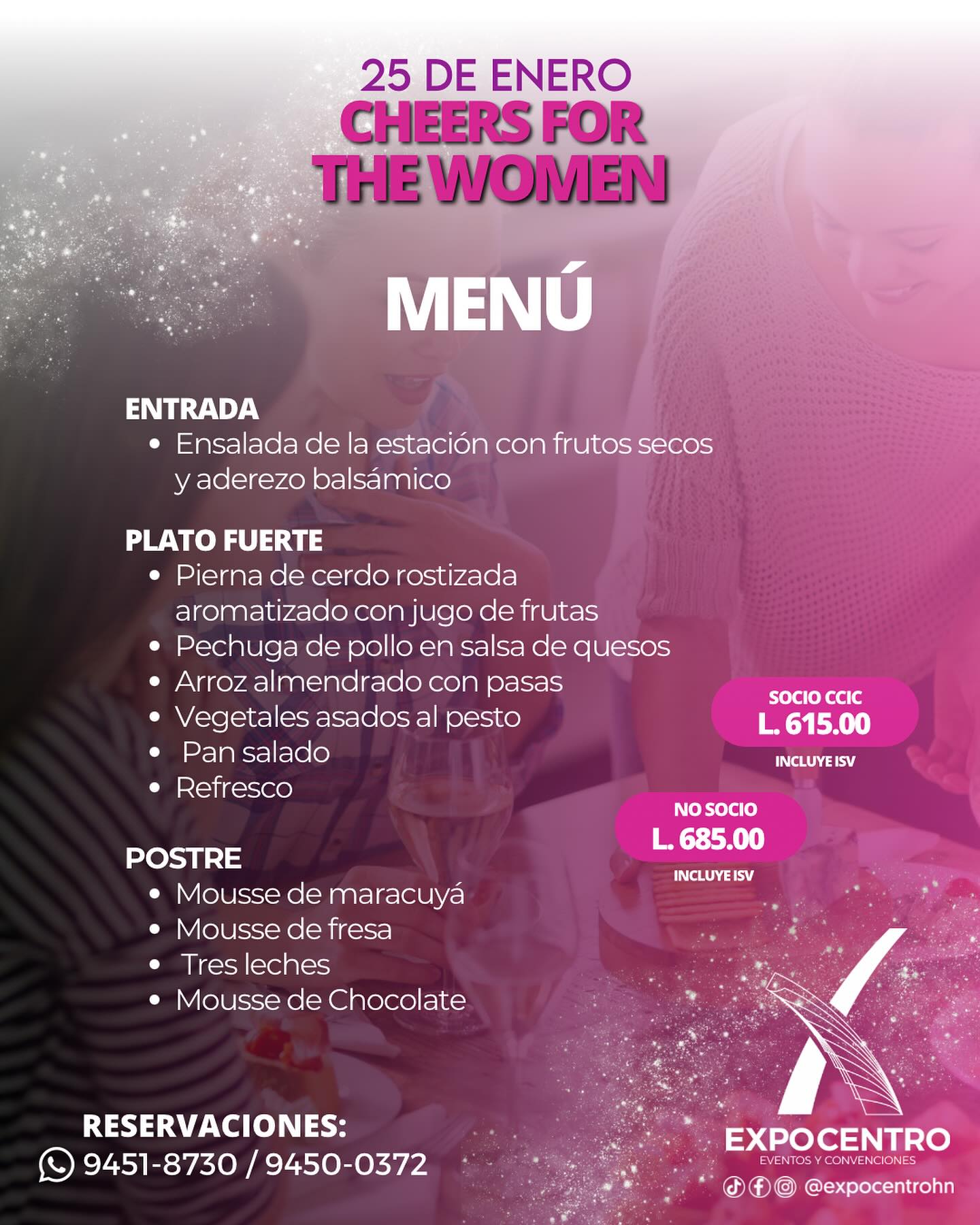 25 DE ENERO
CHEERS FOR THE WOMEN

MENÚ

ENTRADA
• Ensalada de la estación con frutos secos y aderezo balsámico

PLATO FUERTE
• Pierna de cerdo rostizada aromatizado con jugo de frutas
• Pechuga de pollo en salsa de quesos
• Arroz almendrado con pasas
• Vegetales asados al pesto
• Pan salado
• Refresco

POSTRE
• Mousse de maracuyá
• Mousse de fresa
• Tres leches
• Mousse de Chocolate

SOCIO CCIC
L. 615.00
INCLUYE ISV

NO SOCIO
L. 685.00
INCLUYE ISV

RESERVACIONES:
9451-8730 / 9450-0372

EXPOCENTRO
EVENTOS Y CONVENCIONES
@expocentrohn